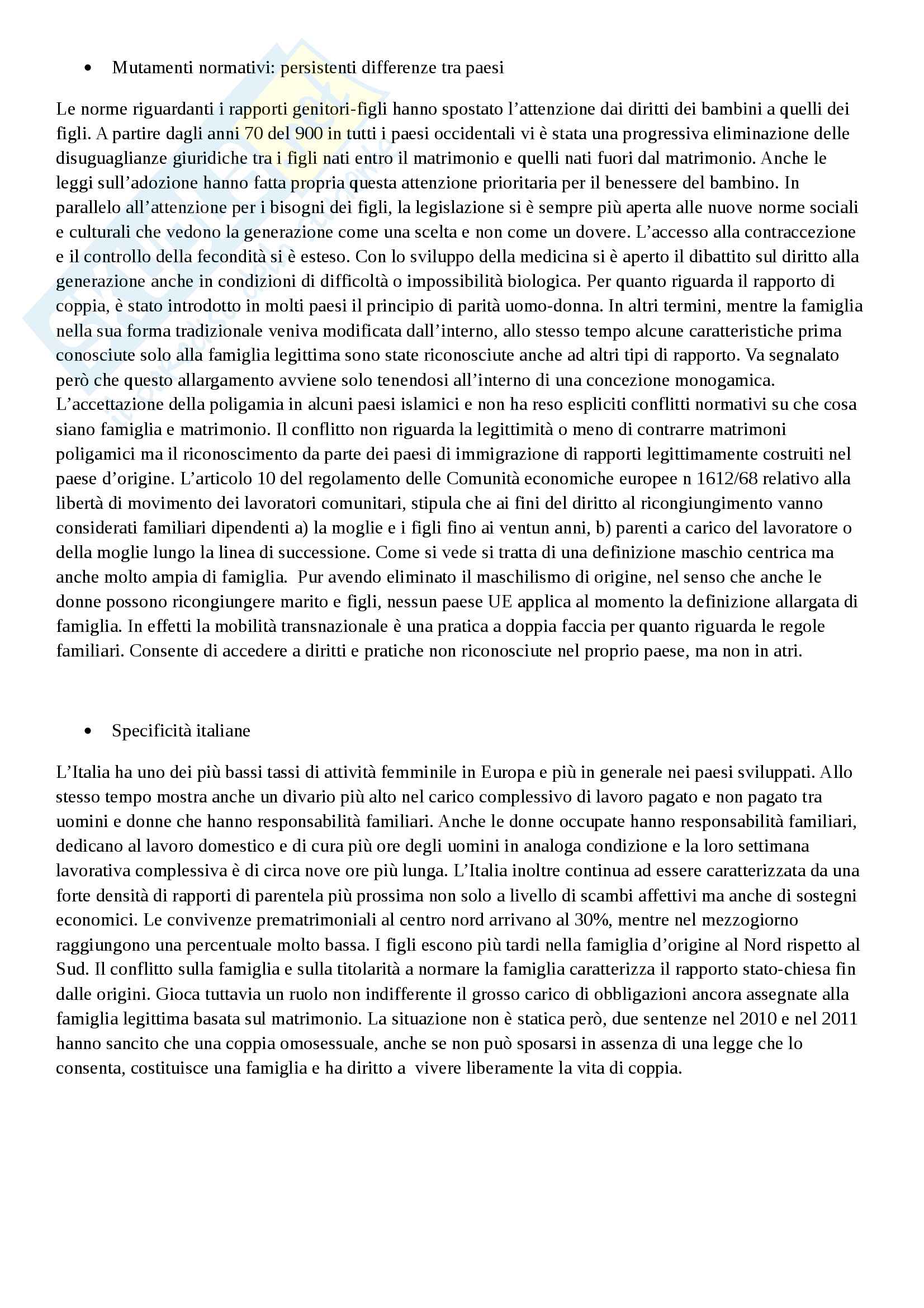 • Mutamenti normativi: persistenti differenze tra paesi

Le norme riguardanti i rapporti genitori-figli hanno spostato l'attenzione dai diritti dei bambini a quelli dei figli. A partire dagli anni 70 del 900 in tutti i paesi occidentali vi è stata una progressiva eliminazione delle disuguaglianze giuridiche tra i figli nati entro il matrimonio e quelli nati fuori dal matrimonio. Anche le leggi sull'adozione hanno fatta propria questa attenzione prioritaria per il benessere del bambino. In parallelo all'attenzione per i bisogni dei figli, la legislazione si è sempre più aperta alle nuove norme sociali e culturali che vedono la generazione come una scelta e non come un dovere. L'accesso alla contraccezione e il controllo della fecondità si è esteso. Con lo sviluppo della medicina si è aperto il dibattito sul diritto alla generazione anche in condizioni di difficoltà o impossibilità biologica. Per quanto riguarda il rapporto di coppia, è stato introdotto in molti paesi il principio di parità uomo-donna. In altri termini, mentre la famiglia nella sua forma tradizionale veniva modificata dall'interno, allo stesso tempo alcune caratteristiche prima conosciute solo alla famiglia legittima sono state riconosciute anche ad altri tipi di rapporto. Va segnalato però che questo allargamento avviene solo tenendosi all'interno di una concezione monogamica. L'accettazione della poligamia in alcuni paesi islamici e non ha reso espliciti conflitti normativi su che cosa siano famiglia e matrimonio. Il conflitto non riguarda la legittimità o meno di contrarre matrimoni poligamici ma il riconoscimento da parte dei paesi di immigrazione di rapporti legittimamente costruiti nel paese d'origine. L'articolo 10 del regolamento delle Comunità economiche europee n 1612/68 relativo alla libertà di movimento dei lavoratori comunitari, stipula che ai fini del diritto al ricongiungimento vanno considerati familiari dipendenti a) la moglie e i figli fino ai ventun anni, b) parenti a carico del lavoratore o della moglie lungo la linea di successione. Come si vede si tratta di una definizione maschio centrica ma anche molto ampia di famiglia. Pur avendo eliminato il maschilismo di origine, nel senso che anche le donne possono ricongiungere marito e figli, nessun paese UE applica al momento la definizione allargata di famiglia. In effetti la mobilità transnazionale è una pratica a doppia faccia per quanto riguarda le regole familiari. Consente di accedere a diritti e pratiche non riconosciute nel proprio paese, ma non in atri.

• Specificità italiane

L'Italia ha uno dei più bassi tassi di attività femminile in Europa e più in generale nei paesi sviluppati. Allo stesso tempo mostra anche un divario più alto nel carico complessivo di lavoro pagato e non pagato tra uomini e donne che hanno responsabilità familiari. Anche le donne occupate hanno responsabilità familiari, dedicano al lavoro domestico e di cura più ore degli uomini in analoga condizione e la loro settimana lavorativa complessiva è di circa nove ore più lunga. L'Italia inoltre continua ad essere caratterizzata da una forte densità di rapporti di parentela più prossima non solo a livello di scambi affettivi ma anche di sostegni economici. Le convivenze prematrimoniali al centro nord arrivano al 30%, mentre nel mezzogiorno raggiungono una percentuale molto bassa. I figli escono più tardi nella famiglia d'origine al Nord rispetto al Sud. Il conflitto sulla famiglia e sulla titolarità a normare la famiglia caratterizza il rapporto stato-chiesa fin dalle origini. Gioca tuttavia un ruolo non indifferente il grosso carico di obbligazioni ancora assegnate alla famiglia legittima basata sul matrimonio. La situazione non è statica però, due sentenze nel 2010 e nel 2011 hanno sancito che una coppia omosessuale, anche se non può sposarsi in assenza di una legge che lo consenta, costituisce una famiglia e ha diritto a vivere liberamente la vita di coppia.